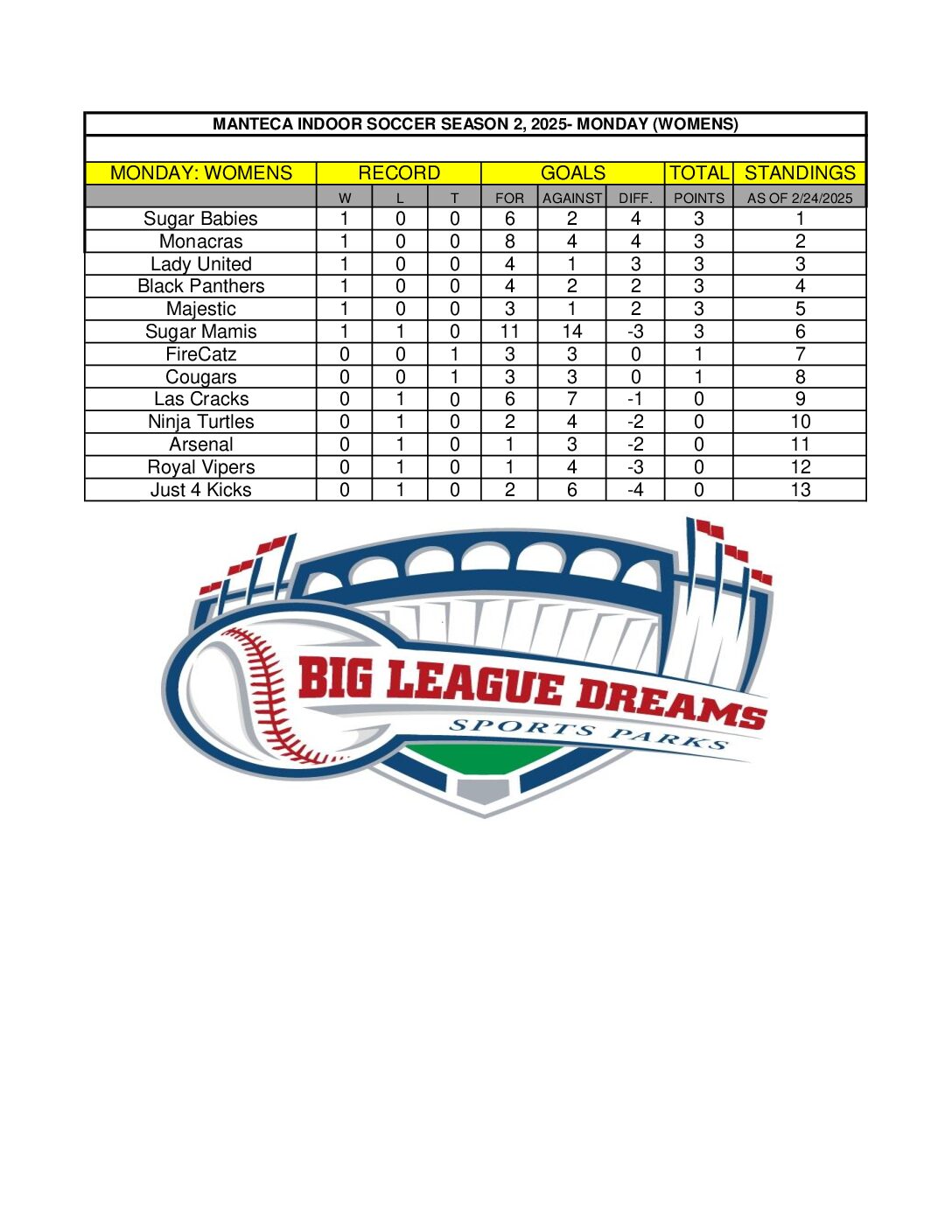 MANTECA INDOOR SOCCER SEASON 2, 2025- MONDAY (WOMENS)

| MONDAY: WOMENS | RECORD | | | GOALS | | | TOTAL | STANDINGS |
|---|---|---|---|---|---|---|---|---|
| | W | L | T | FOR | AGAINST | DIFF. | POINTS | AS OF 2/24/2025 |
| Sugar Babies | 1 | 0 | 0 | 6 | 2 | 4 | 3 | 1 |
| Monacras | 1 | 0 | 0 | 8 | 4 | 4 | 3 | 2 |
| Lady United | 1 | 0 | 0 | 4 | 1 | 3 | 3 | 3 |
| Black Panthers | 1 | 0 | 0 | 4 | 2 | 2 | 3 | 4 |
| Majestic | 1 | 0 | 0 | 3 | 1 | 2 | 3 | 5 |
| Sugar Mamis | 1 | 1 | 0 | 11 | 14 | -3 | 3 | 6 |
| FireCatz | 0 | 0 | 1 | 3 | 3 | 0 | 1 | 7 |
| Cougars | 0 | 0 | 1 | 3 | 3 | 0 | 1 | 8 |
| Las Cracks | 0 | 1 | 0 | 6 | 7 | -1 | 0 | 9 |
| Ninja Turtles | 0 | 1 | 0 | 2 | 4 | -2 | 0 | 10 |
| Arsenal | 0 | 1 | 0 | 1 | 3 | -2 | 0 | 11 |
| Royal Vipers | 0 | 1 | 0 | 1 | 4 | -3 | 0 | 12 |
| Just 4 Kicks | 0 | 1 | 0 | 2 | 6 | -4 | 0 | 13 |

BIG LEAGUE DREAMS
SPORTS PARKS